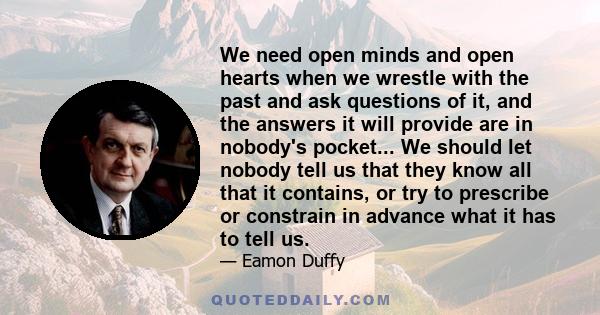 We need open minds and open hearts when we wrestle with the past and ask questions of it, and the answers it will provide are in nobody's pocket... We should let nobody tell us that they know all that it contains, or try to prescribe or constrain in advance what it has to tell us.

— Eamon Duffy

QUOTEDDAILY.COM